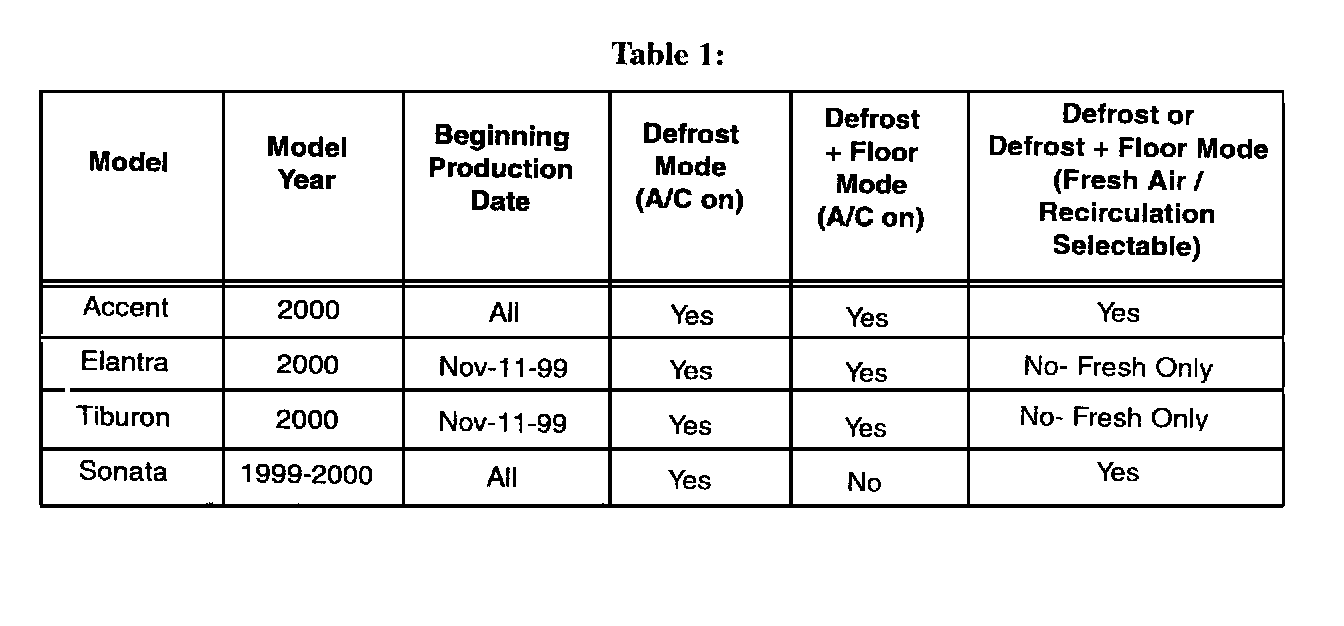 Table 1:

| Model | Model Year | Beginning Production Date | Defrost Mode (A/C on) | Defrost + Floor Mode (A/C on) | Defrost or Defrost + Floor Mode (Fresh Air / Recirculation Selectable) |
|---|---|---|---|---|---|
| Accent | 2000 | All | Yes | Yes | Yes |
| Elantra | 2000 | Nov-11-99 | Yes | Yes | No- Fresh Only |
| Tiburon | 2000 | Nov-11-99 | Yes | Yes | No- Fresh Only |
| Sonata | 1999-2000 | All | Yes | No | Yes |